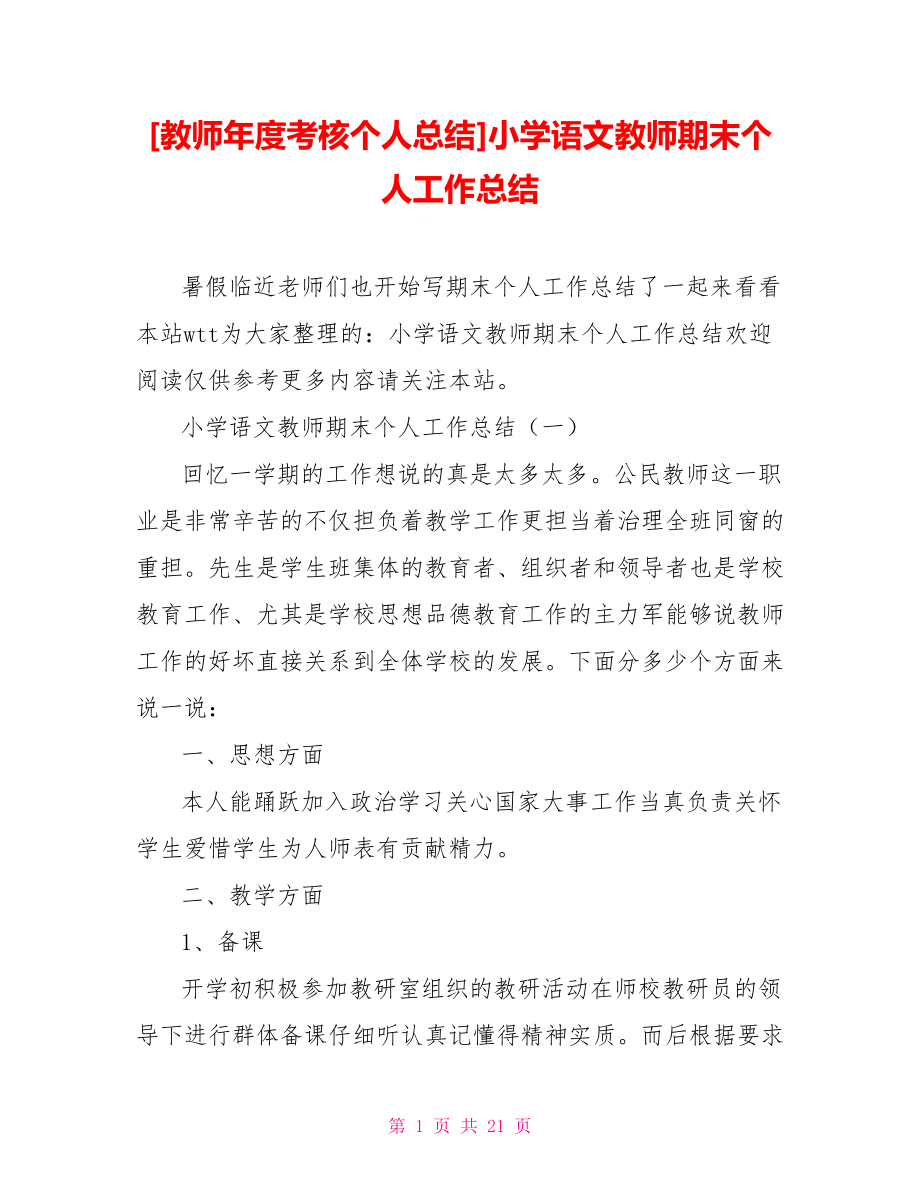 [教师年度考核个人总结]小学语文教师期末个人工作总结

暑假临近老师们也开始写期末个人工作总结了一起来看看本站wtt为大家整理的：小学语文教师期末个人工作总结欢迎阅读仅供参考更多内容请关注本站。

小学语文教师期末个人工作总结（一）

回忆一学期的工作想说的真是太多太多。公民教师这一职业是非常辛苦的不仅担负着教学工作更担当着治理全班同窗的重担。先生是学生班集体的教育者、组织者和领导者也是学校教育工作、尤其是学校思想品德教育工作的主力军能够说教师工作的好坏直接关系到全体学校的发展。下面分多少个方面来说一说：

一、思想方面

本人能踊跃加入政治学习关心国家大事工作当真负责关怀学生爱惜学生为人师表有贡献精力。

二、教学方面

1、备课

开学初积极参加教研室组织的教研活动在师校教研员的领导下进行群体备课仔细听认真记懂得精神实质。而后根据要求

第 1 页 共 21 页